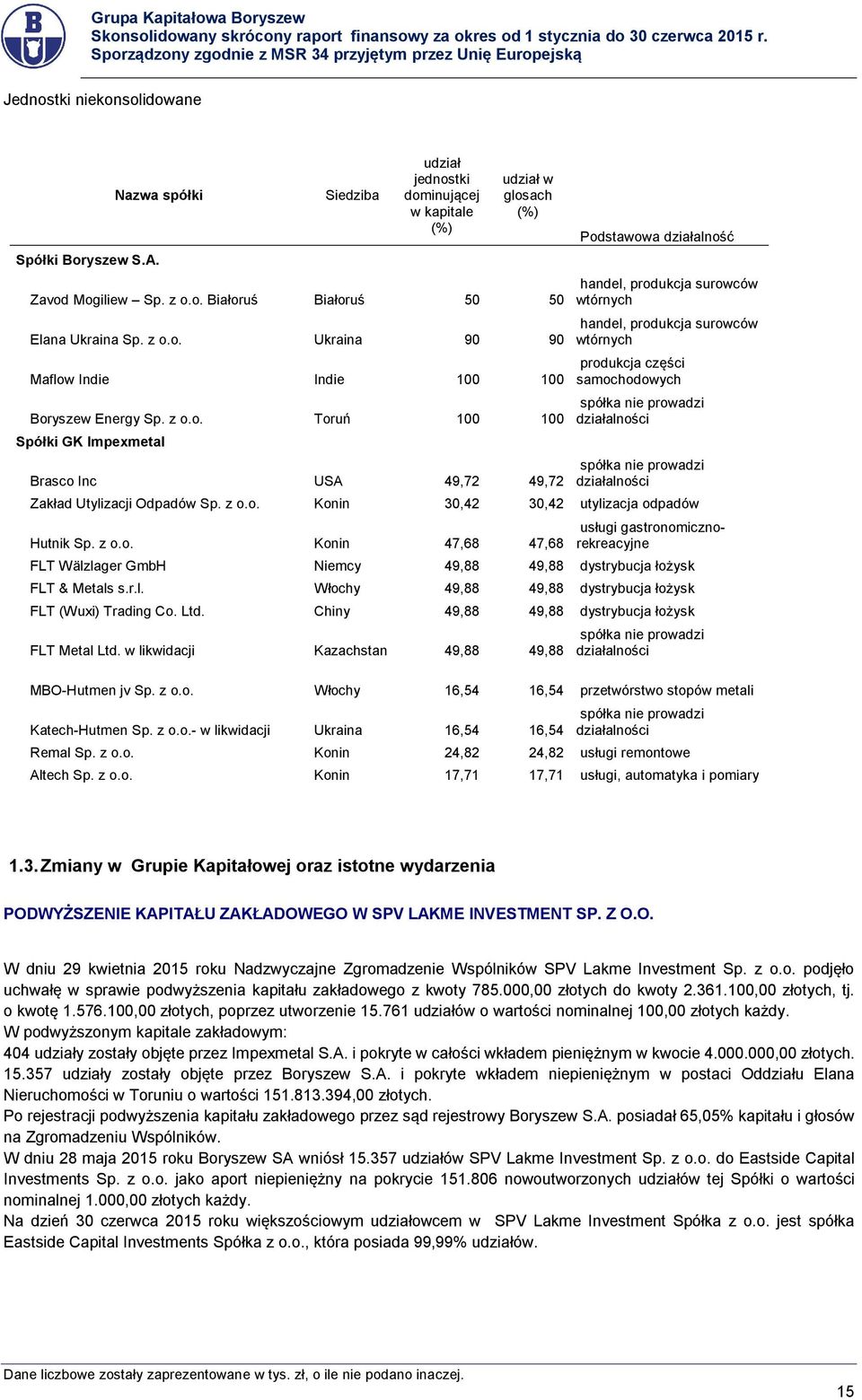 Grupa Kapitałowa Boryszew
Skonsolidowany skrócony raport finansowy za okres od 1 stycznia do 30 czerwca 2015 r.
Sporządzony zgodnie z MSR 34 przyjętym przez Unię Europejską

Jednostki niekonsolidowane

| Nazwa spółki | Siedziba | udział jednostki dominującej w kapitale (%) | udział w głosach (%) | Podstawowa działalność |
|---|---|---|---|---|
| Spółki Boryszew S.A. | | | | |
| Zavod Mogiliew – Sp. z o.o. Białoruś | Białoruś | 50 | 50 | handel, produkcja surowców wtórnych |
| Elana Ukraina Sp. z o.o. | Ukraina | 90 | 90 | handel, produkcja surowców wtórnych |
| Maflow Indie | Indie | 100 | 100 | produkcja części samochodowych |
| Boryszew Energy Sp. z o.o. | Toruń | 100 | 100 | spółka nie prowadzi działalności |
| Spółki GK Impexmetal | | | | |
| Brasco Inc | USA | 49,72 | 49,72 | spółka nie prowadzi działalności |
| Zakład Utylizacji Odpadów Sp. z o.o. | Konin | 30,42 | 30,42 | utylizacja odpadów |
| Hutnik Sp. z o.o. | Konin | 47,68 | 47,68 | usługi gastronomiczno-rekreacyjne |
| FLT Wälzlager GmbH | Niemcy | 49,88 | 49,88 | dystrybucja łożysk |
| FLT & Metals s.r.l. | Włochy | 49,88 | 49,88 | dystrybucja łożysk |
| FLT (Wuxi) Trading Co. Ltd. | Chiny | 49,88 | 49,88 | dystrybucja łożysk |
| FLT Metal Ltd. w likwidacji | Kazachstan | 49,88 | 49,88 | spółka nie prowadzi działalności |
| MBO-Hutmen jv Sp. z o.o. | Włochy | 16,54 | 16,54 | przetwórstwo stopów metali |
| Katech-Hutmen Sp. z o.o.- w likwidacji | Ukraina | 16,54 | 16,54 | spółka nie prowadzi działalności |
| Remal Sp. z o.o. | Konin | 24,82 | 24,82 | usługi remontowe |
| Altech Sp. z o.o. | Konin | 17,71 | 17,71 | usługi, automatyka i pomiary |

1.3. Zmiany w Grupie Kapitałowej oraz istotne wydarzenia

PODWYŻSZENIE KAPITAŁU ZAKŁADOWEGO W SPV LAKME INVESTMENT SP. Z O.O.

W dniu 29 kwietnia 2015 roku Nadzwyczajne Zgromadzenie Wspólników SPV Lakme Investment Sp. z o.o. podjęło uchwałę w sprawie podwyższenia kapitału zakładowego z kwoty 785.000,00 złotych do kwoty 2.361.100,00 złotych, tj. o kwotę 1.576.100,00 złotych, poprzez utworzenie 15.761 udziałów o wartości nominalnej 100,00 złotych każdy.
W podwyższonym kapitale zakładowym:
404 udziały zostały objęte przez Impexmetal S.A. i pokryte w całości wkładem pieniężnym w kwocie 4.000.000,00 złotych.
15.357 udziały zostały objęte przez Boryszew S.A. i pokryte wkładem niepieniężnym w postaci Oddziału Elana Nieruchomości w Toruniu o wartości 151.813.394,00 złotych.
Po rejestracji podwyższenia kapitału zakładowego przez sąd rejestrowy Boryszew S.A. posiadał 65,05% kapitału i głosów na Zgromadzeniu Wspólników.
W dniu 28 maja 2015 roku Boryszew SA wniósł 15.357 udziałów SPV Lakme Investment Sp. z o.o. do Eastside Capital Investments Sp. z o.o. jako aport niepieniężny na pokrycie 151.806 nowoutworzonych udziałów tej Spółki o wartości nominalnej 1.000,00 złotych każdy.
Na dzień 30 czerwca 2015 roku większościowym udziałowcem w SPV Lakme Investment Spółka z o.o. jest spółka Eastside Capital Investments Spółka z o.o., która posiada 99,99% udziałów.

Dane liczbowe zostały zaprezentowane w tys. zł, o ile nie podano inaczej.
15